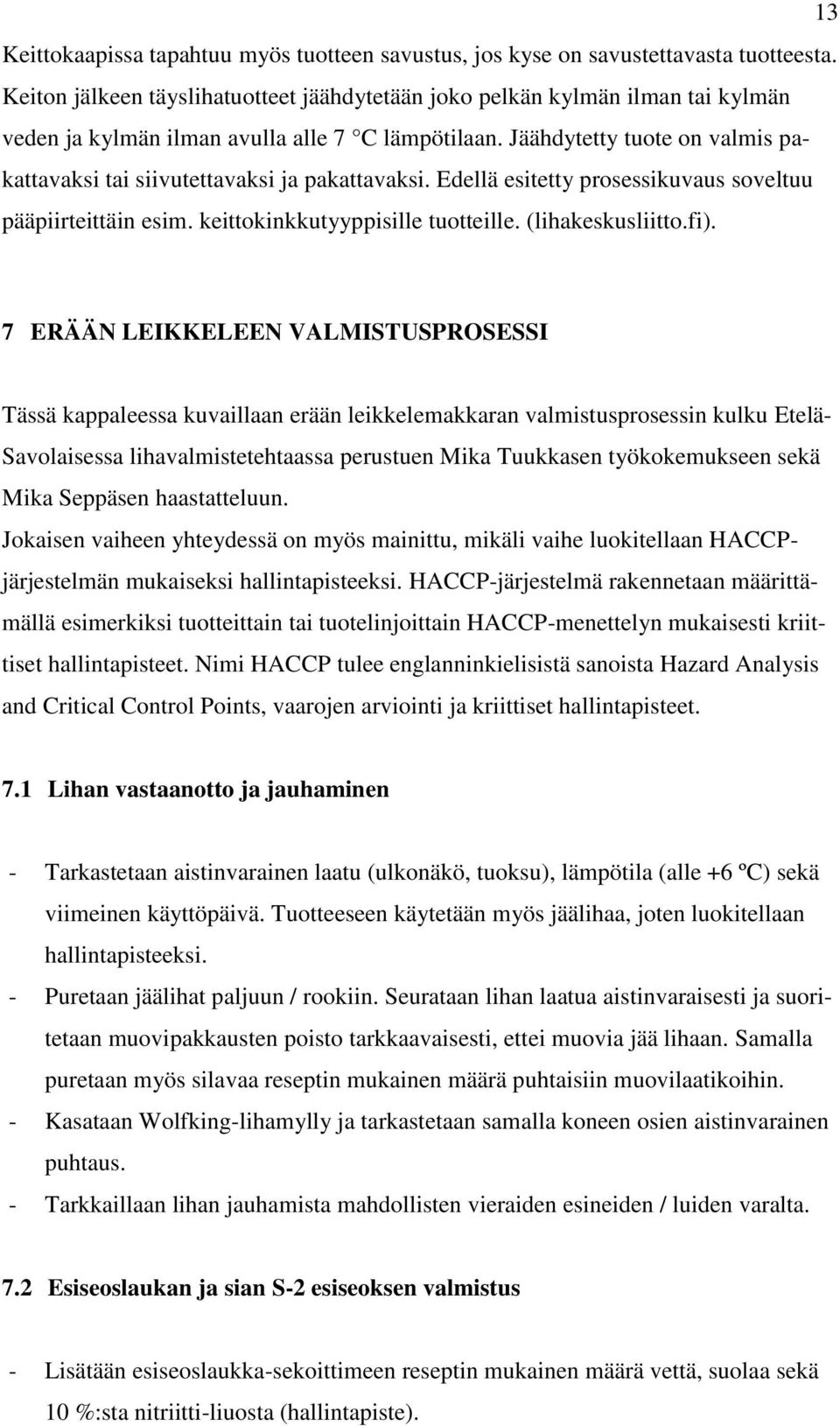 13

Keittokaapissa tapahtuu myös tuotteen savustus, jos kyse on savustettavasta tuotteesta. Keiton jälkeen täyslihatuotteet jäähdytetään joko pelkän kylmän ilman tai kylmän veden ja kylmän ilman avulla alle 7 °C lämpötilaan. Jäähdytetty tuote on valmis pakattavaksi tai siivutettavaksi ja pakattavaksi. Edellä esitetty prosessikuvaus soveltuu pääpiirteittäin esim. keittokinkkutyyppisille tuotteille. (lihakeskusliitto.fi).

7 ERÄÄN LEIKKELEEN VALMISTUSPROSESSI

Tässä kappaleessa kuvaillaan erään leikkelemakkaran valmistusprosessin kulku Etelä-Savolaisessa lihavalmistetehtaassa perustuen Mika Tuukkasen työkokemukseen sekä Mika Seppäsen haastatteluun.
Jokaisen vaiheen yhteydessä on myös mainittu, mikäli vaihe luokitellaan HACCP-järjestelmän mukaiseksi hallintapisteeksi. HACCP-järjestelmä rakennetaan määrittämällä esimerkiksi tuotteittain tai tuotelinjoittain HACCP-menettelyn mukaisesti kriittiset hallintapisteet. Nimi HACCP tulee englanninkielisistä sanoista Hazard Analysis and Critical Control Points, vaarojen arviointi ja kriittiset hallintapisteet.

7.1 Lihan vastaanotto ja jauhaminen

- Tarkastetaan aistinvarainen laatu (ulkonäkö, tuoksu), lämpötila (alle +6 ºC) sekä viimeinen käyttöpäivä. Tuotteeseen käytetään myös jäälihaa, joten luokitellaan hallintapisteeksi.
- Puretaan jäälihat paljuun / rookiin. Seurataan lihan laatua aistinvaraisesti ja suoritetaan muovipakkausten poisto tarkkaavaisesti, ettei muovia jää lihaan. Samalla puretaan myös silavaa reseptin mukainen määrä puhtaisiin muovilaatikoihin.
- Kasataan Wolfking-lihamylly ja tarkastetaan samalla koneen osien aistinvarainen puhtaus.
- Tarkkaillaan lihan jauhamista mahdollisten vieraiden esineiden / luiden varalta.

7.2 Esiseoslaukan ja sian S-2 esiseoksen valmistus

- Lisätään esiseoslaukka-sekoittimeen reseptin mukainen määrä vettä, suolaa sekä 10 %:sta nitriitti-liuosta (hallintapiste).